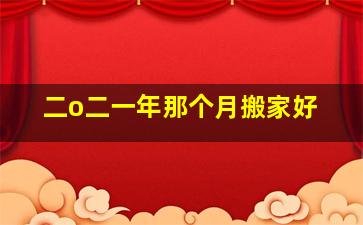 二o二一年那个月搬家好